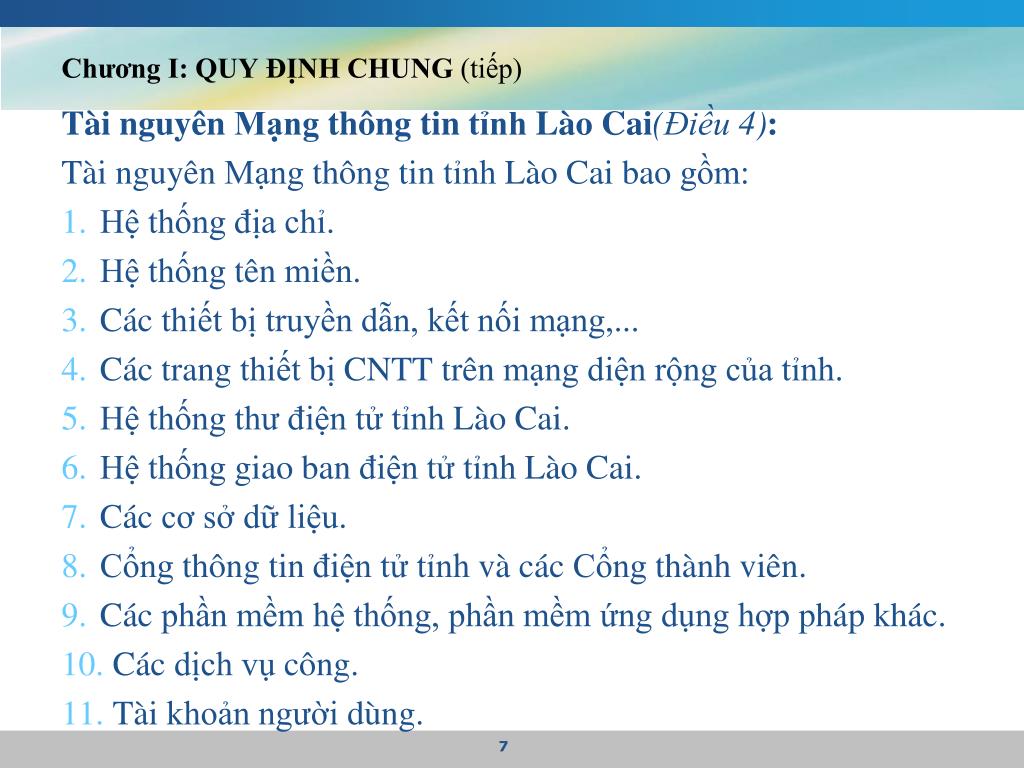 Chương I: QUY ĐỊNH CHUNG (tiếp)

Tài nguyên Mạng thông tin tỉnh Lào Cai(Điều 4):

Tài nguyên Mạng thông tin tỉnh Lào Cai bao gồm:

1. Hệ thống địa chỉ.
2. Hệ thống tên miền.
3. Các thiết bị truyền dẫn, kết nối mạng,...
4. Các trang thiết bị CNTT trên mạng diện rộng của tỉnh.
5. Hệ thống thư điện tử tỉnh Lào Cai.
6. Hệ thống giao ban điện tử tỉnh Lào Cai.
7. Các cơ sở dữ liệu.
8. Cổng thông tin điện tử tỉnh và các Cổng thành viên.
9. Các phần mềm hệ thống, phần mềm ứng dụng hợp pháp khác.
10. Các dịch vụ công.
11. Tài khoản người dùng.

7